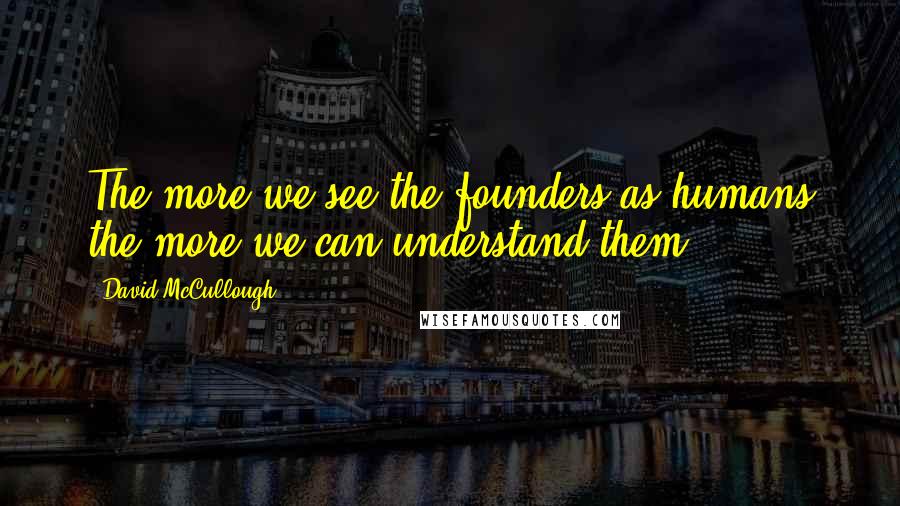 The more we see the founders as humans the more we can understand them.

David McCullough

WISEFAMOUSQUOTES.COM